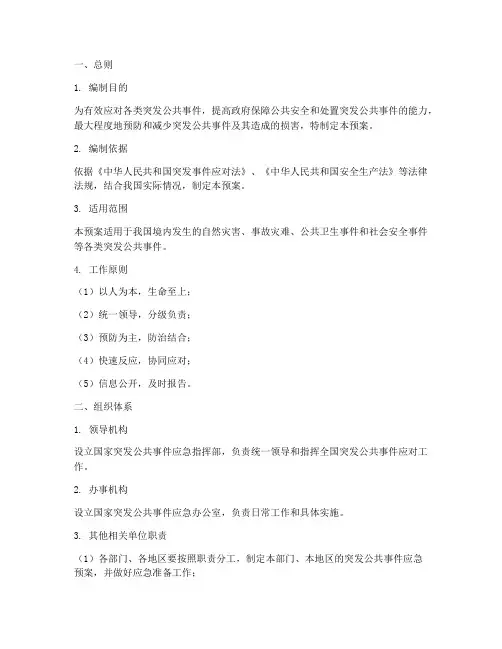 一、总则

1. 编制目的

为有效应对各类突发公共事件，提高政府保障公共安全和处置突发公共事件的能力，最大程度地预防和减少突发公共事件及其造成的损害，特制定本预案。

2. 编制依据

依据《中华人民共和国突发事件应对法》、《中华人民共和国安全生产法》等法律法规，结合我国实际情况，制定本预案。

3. 适用范围

本预案适用于我国境内发生的自然灾害、事故灾难、公共卫生事件和社会安全事件等各类突发公共事件。

4. 工作原则

（1）以人为本，生命至上；

（2）统一领导，分级负责；

（3）预防为主，防治结合；

（4）快速反应，协同应对；

（5）信息公开，及时报告。

二、组织体系

1. 领导机构

设立国家突发公共事件应急指挥部，负责统一领导和指挥全国突发公共事件应对工作。

2. 办事机构

设立国家突发公共事件应急办公室，负责日常工作和具体实施。

3. 其他相关单位职责

（1）各部门、各地区要按照职责分工，制定本部门、本地区的突发公共事件应急预案，并做好应急准备工作；